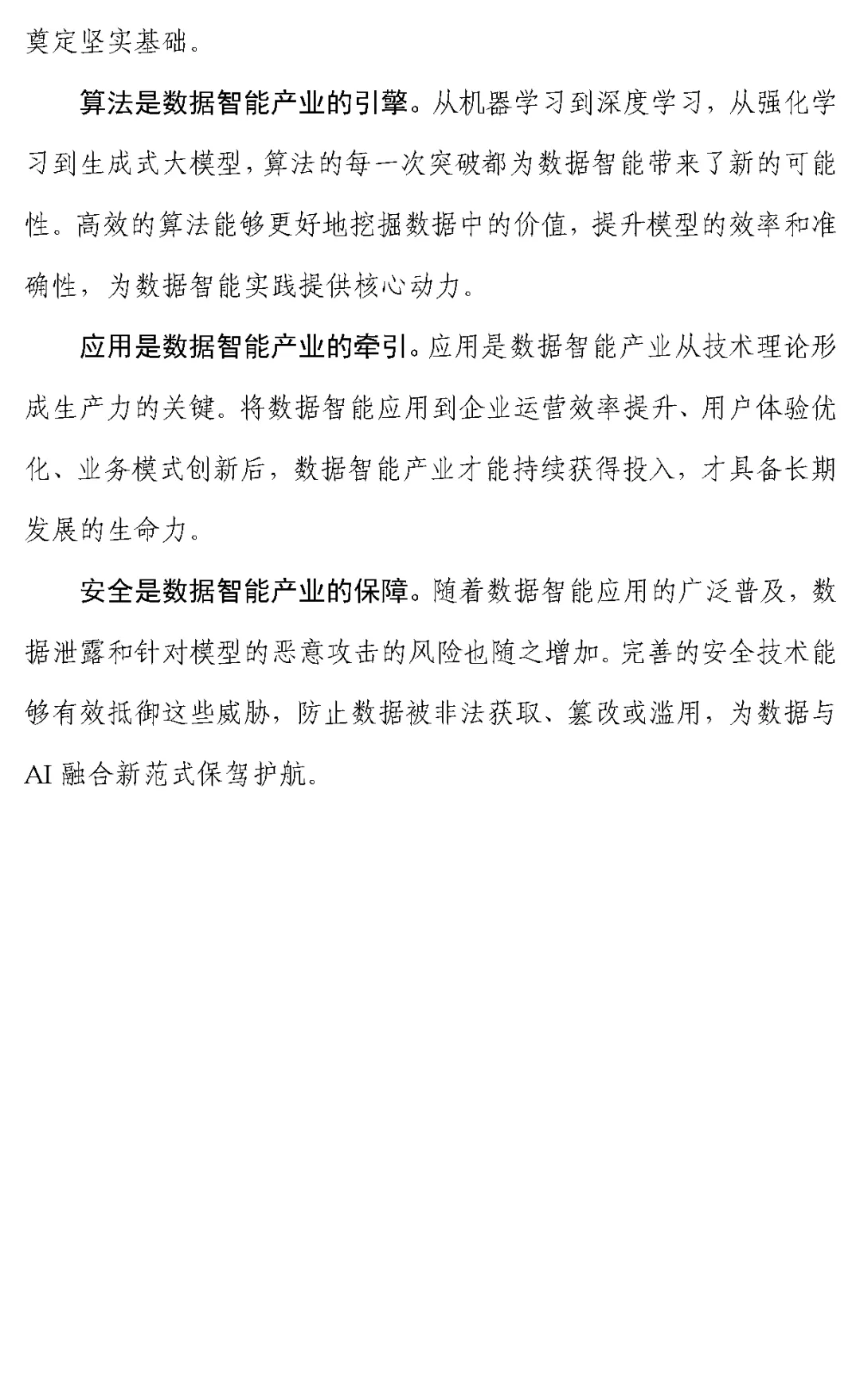 奠定坚实基础。

算法是数据智能产业的引擎。从机器学习到深度学习，从强化学习到生成式大模型，算法的每一次突破都为数据智能带来了新的可能性。高效的算法能够更好地挖掘数据中的价值，提升模型的效率和准确性，为数据智能实践提供核心动力。

应用是数据智能产业的牵引。应用是数据智能产业从技术理论形成生产力的关键。将数据智能应用到企业运营效率提升、用户体验优化、业务模式创新后，数据智能产业才能持续获得投入，才具备长期发展的生命力。

安全是数据智能产业的保障。随着数据智能应用的广泛普及，数据泄露和针对模型的恶意攻击的风险也随之增加。完善的安全技术能够有效抵御这些威胁，防止数据被非法获取、篡改或滥用，为数据与AI融合新范式保驾护航。